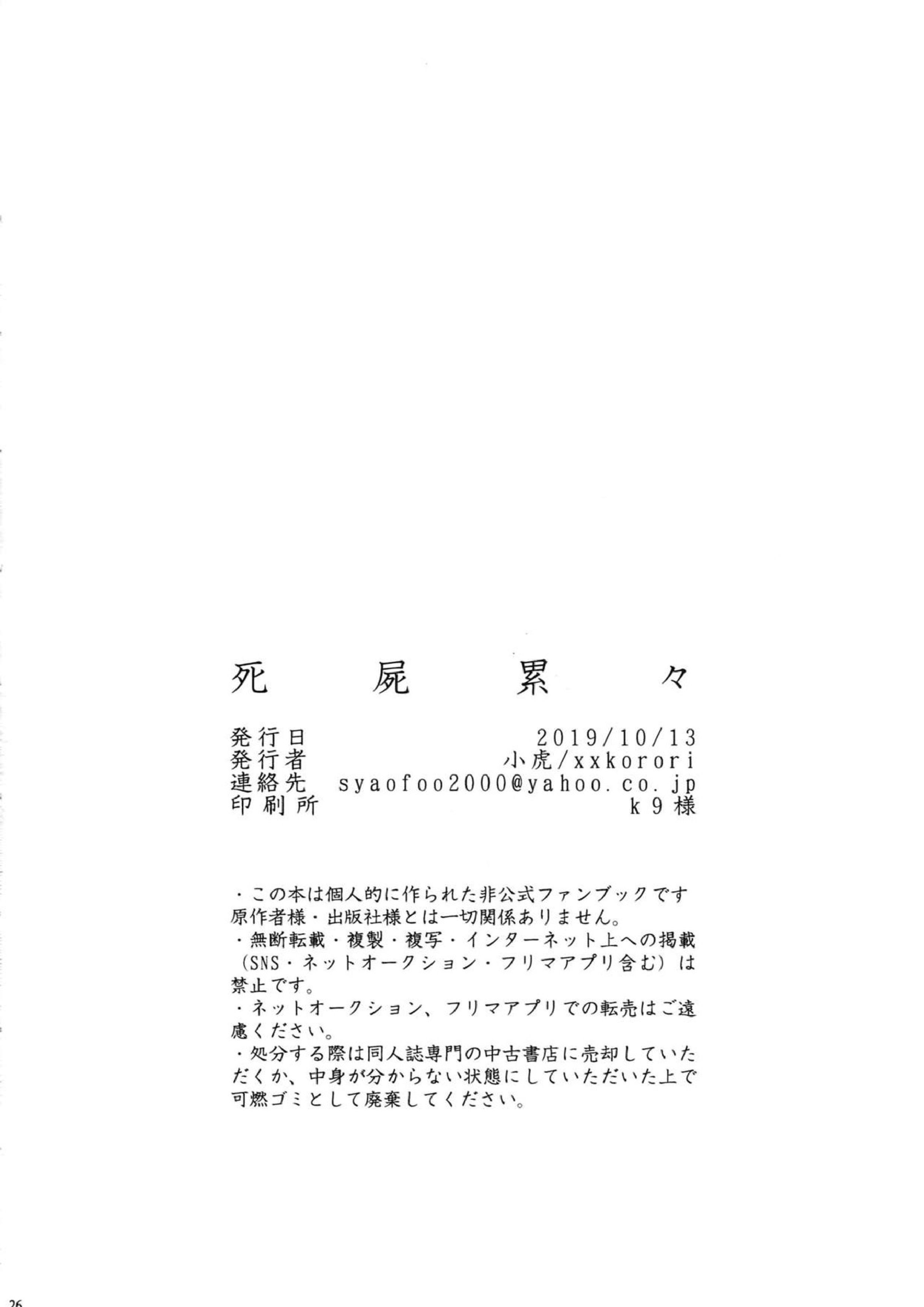 死屍累々

発行日　2019/10/13
発行者　小虎/xxkorori
連絡先　syaofoo2000@yahoo.co.jp
印刷所　k9様

・この本は個人的に作られた非公式ファンブックです原作者様・出版社様とは一切関係ありません。
・無断転載・複製・複写・インターネット上への掲載（SNS・ネットオークション・フリマアプリ含む）は禁止です。
・ネットオークション、フリマアプリでの転売はご遠慮ください。
・処分する際は同人誌専門の中古書店に売却していただくか、中身が分からない状態にしていただいた上で可燃ゴミとして廃棄してください。

26